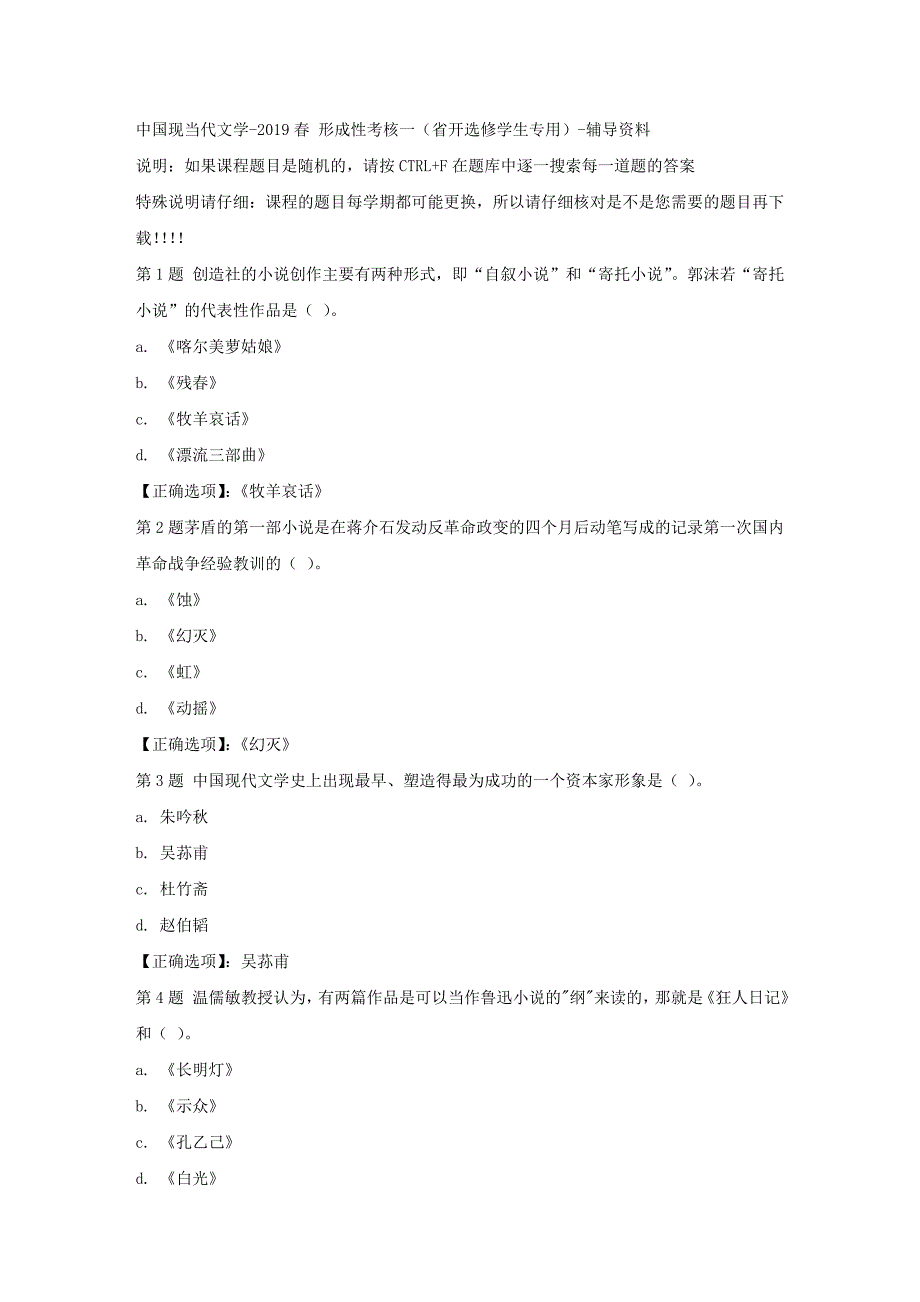 中国现当代文学-2019春 形成性考核一（省开选修学生专用）-辅导资料

说明：如果课程题目是随机的，请按CTRL+F在题库中逐一搜索每一道题的答案

特殊说明请仔细：课程的题目每学期都可能更换，所以请仔细核对是不是您需要的题目再下载!!!!

第1题 创造社的小说创作主要有两种形式，即“自叙小说”和“寄托小说”。郭沫若“寄托小说”的代表性作品是（ ）。

a. 《喀尔美萝姑娘》

b. 《残春》

c. 《牧羊哀话》

d. 《漂流三部曲》

【正确选项】:《牧羊哀话》

第2题茅盾的第一部小说是在蒋介石发动反革命政变的四个月后动笔写成的记录第一次国内革命战争经验教训的（ ）。

a. 《蚀》

b. 《幻灭》

c. 《虹》

d. 《动摇》

【正确选项】:《幻灭》

第3题 中国现代文学史上出现最早、塑造得最为成功的一个资本家形象是（ ）。

a. 朱吟秋

b. 吴荪甫

c. 杜竹斋

d. 赵伯韬

【正确选项】：吴荪甫

第4题 温儒敏教授认为，有两篇作品是可以当作鲁迅小说的"纲"来读的，那就是《狂人日记》和（ ）。

a. 《长明灯》

b. 《示众》

c. 《孔乙己》

d. 《白光》